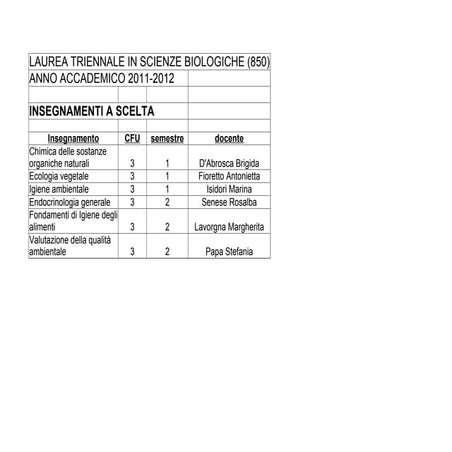 LAUREA TRIENNALE IN SCIENZE BIOLOGICHE (850)

ANNO ACCADEMICO 2011-2012

INSEGNAMENTI A SCELTA

| Insegnamento | CFU | semestre | docente |
|---|---|---|---|
| Chimica delle sostanze organiche naturali | 3 | 1 | D'Abrosca Brigida |
| Ecologia vegetale | 3 | 1 | Fioretto Antonietta |
| Igiene ambientale | 3 | 1 | Isidori Marina |
| Endocrinologia generale | 3 | 2 | Senese Rosalba |
| Fondamenti di Igiene degli alimenti | 3 | 2 | Lavorgna Margherita |
| Valutazione della qualità ambientale | 3 | 2 | Papa Stefania |